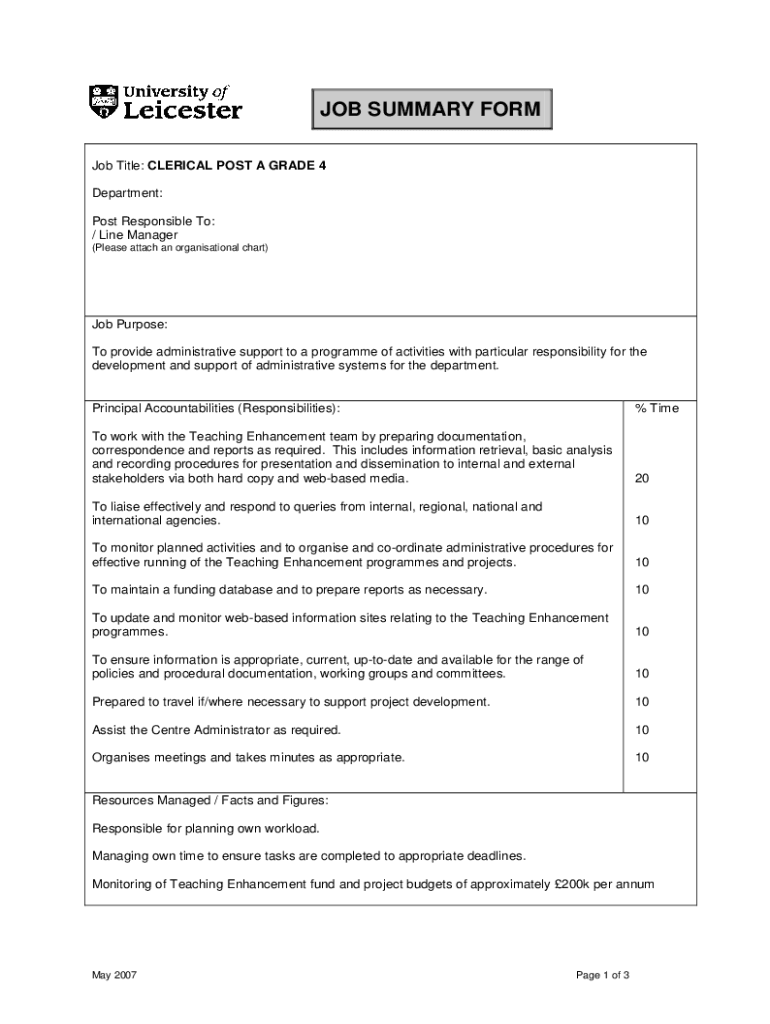 University of Leicester

JOB SUMMARY FORM

Job Title: CLERICAL POST A GRADE 4

Department:

Post Responsible To:
/ Line Manager
(Please attach an organisational chart)

Job Purpose:

To provide administrative support to a programme of activities with particular responsibility for the development and support of administrative systems for the department.

| Principal Accountabilities (Responsibilities): | % Time |
|---|---|
| To work with the Teaching Enhancement team by preparing documentation, correspondence and reports as required. This includes information retrieval, basic analysis and recording procedures for presentation and dissemination to internal and external stakeholders via both hard copy and web-based media. | 20 |
| To liaise effectively and respond to queries from internal, regional, national and international agencies. | 10 |
| To monitor planned activities and to organise and co-ordinate administrative procedures for effective running of the Teaching Enhancement programmes and projects. | 10 |
| To maintain a funding database and to prepare reports as necessary. | 10 |
| To update and monitor web-based information sites relating to the Teaching Enhancement programmes. | 10 |
| To ensure information is appropriate, current, up-to-date and available for the range of policies and procedural documentation, working groups and committees. | 10 |
| Prepared to travel if/where necessary to support project development. | 10 |
| Assist the Centre Administrator as required. | 10 |
| Organises meetings and takes minutes as appropriate. | 10 |

Resources Managed / Facts and Figures:

Responsible for planning own workload.

Managing own time to ensure tasks are completed to appropriate deadlines.

Monitoring of Teaching Enhancement fund and project budgets of approximately £200k per annum

May 2007

Page 1 of 3